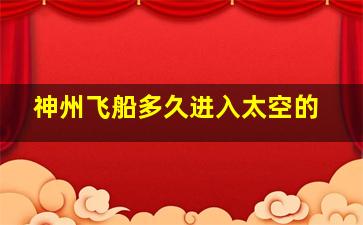 神州飞船多久进入太空的